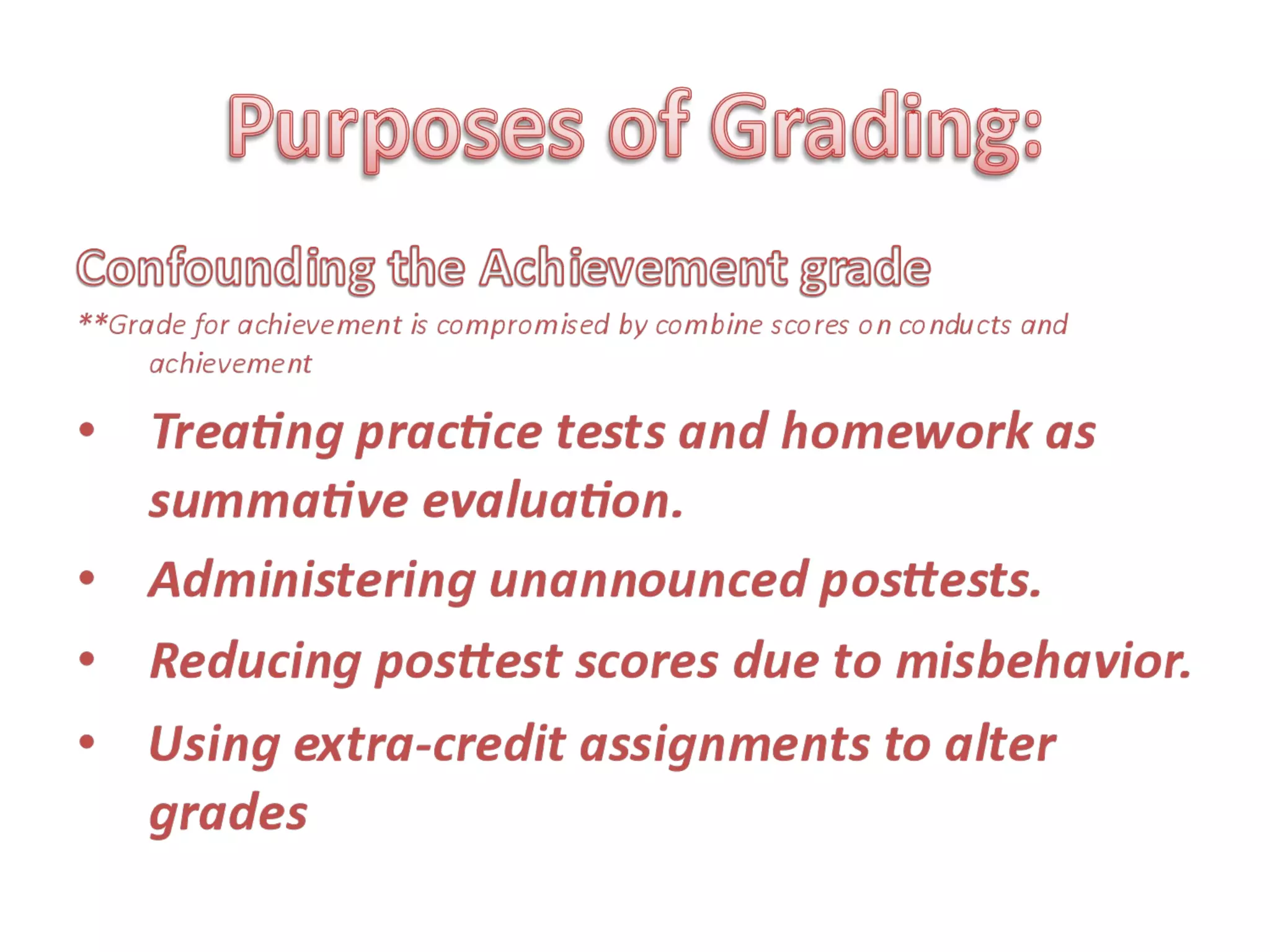 Purposes of Grading:

Confounding the Achievement grade

**Grade for achievement is compromised by combine scores on conducts and achievement

• Treating practice tests and homework as summative evaluation.

• Administering unannounced posttests.

• Reducing posttest scores due to misbehavior.

• Using extra-credit assignments to alter grades